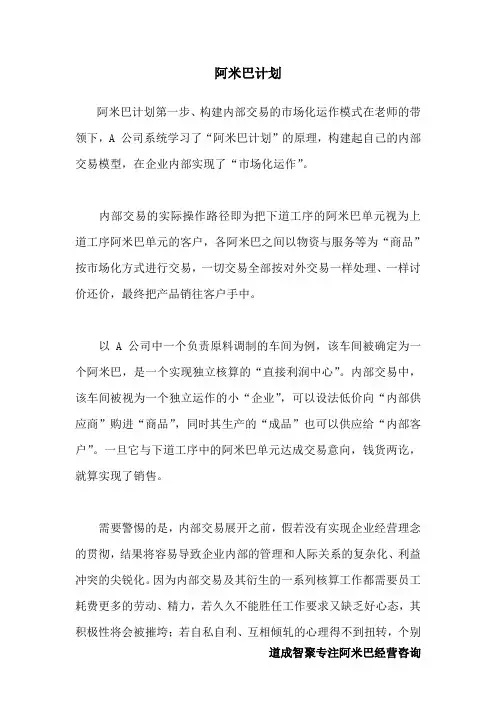 阿米巴计划

阿米巴计划第一步、构建内部交易的市场化运作模式在老师的带领下，A 公司系统学习了“阿米巴计划”的原理，构建起自己的内部交易模型，在企业内部实现了“市场化运作”。

内部交易的实际操作路径即为把下道工序的阿米巴单元视为上道工序阿米巴单元的客户，各阿米巴之间以物资与服务等为“商品”按市场化方式进行交易，一切交易全部按对外交易一样处理、一样讨价还价，最终把产品销往客户手中。

以 A 公司中一个负责原料调制的车间为例，该车间被确定为一个阿米巴，是一个实现独立核算的“直接利润中心”。内部交易中，该车间被视为一个独立运作的小“企业”，可以设法低价向“内部供应商”购进“商品”，同时其生产的“成品”也可以供应给“内部客户”。一旦它与下道工序中的阿米巴单元达成交易意向，钱货两讫，就算实现了销售。

需要警惕的是，内部交易展开之前，假若没有实现企业经营理念的贯彻，结果将容易导致企业内部的管理和人际关系的复杂化、利益冲突的尖锐化。因为内部交易及其衍生的一系列核算工作都需要员工耗费更多的劳动、精力，若久久不能胜任工作要求又缺乏好心态，其积极性将会被摧垮；若自私自利、互相倾轧的心理得不到扭转，个别

道成智聚专注阿米巴经营咨询